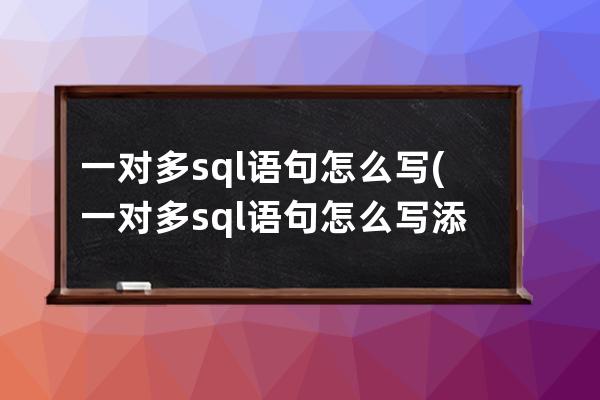 一对多sql语句怎么写(一对多sql语句怎么写添